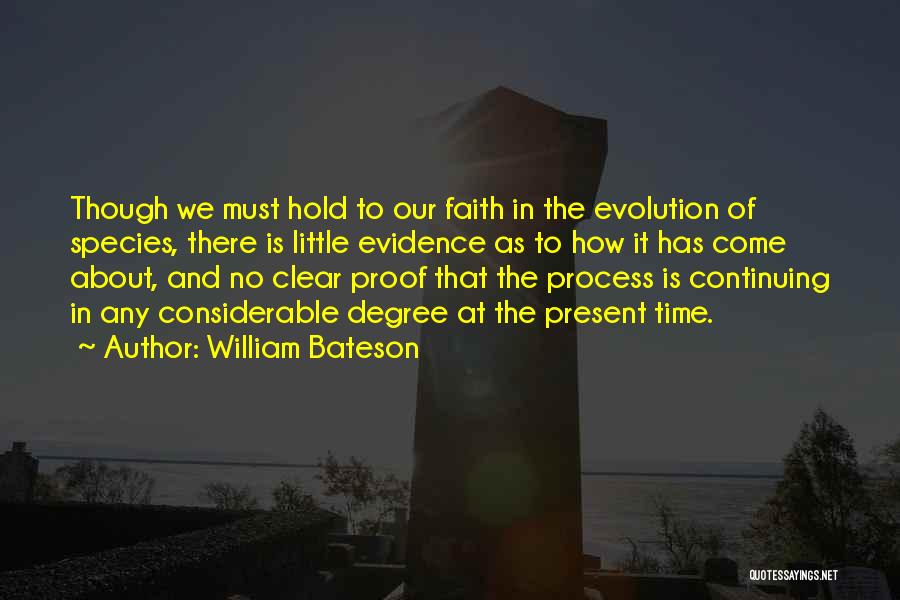 Though we must hold to our faith in the evolution of species, there is little evidence as to how it has come about, and no clear proof that the process is continuing in any considerable degree at the present time.

~ Author: William Bateson

QUOTESSAYINGS.NET